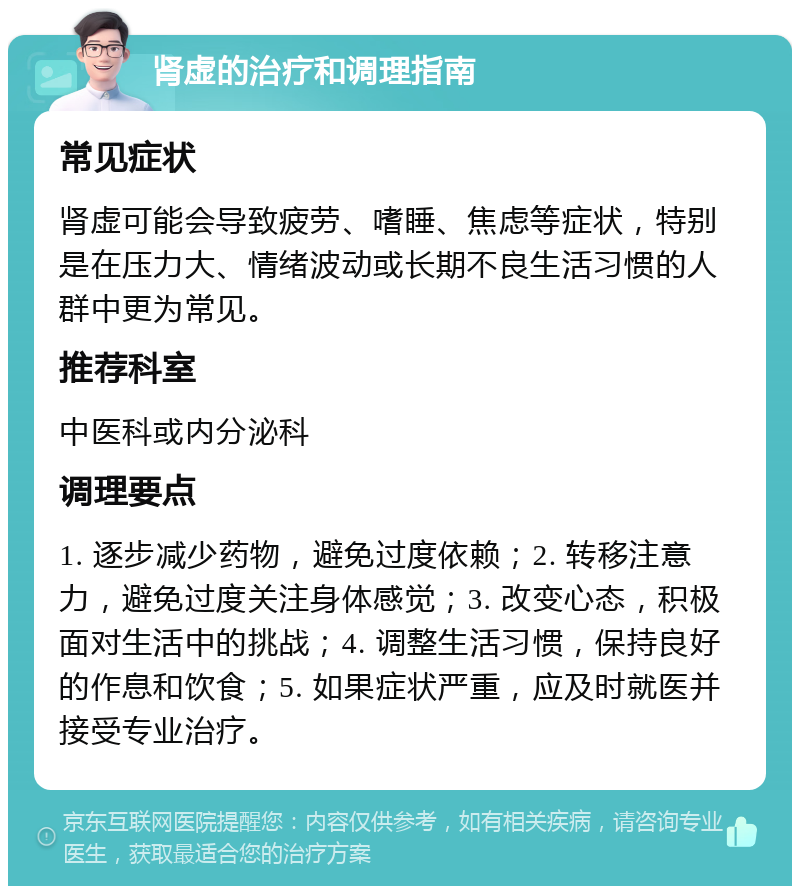 肾虚的治疗和调理指南

常见症状

肾虚可能会导致疲劳、嗜睡、焦虑等症状，特别是在压力大、情绪波动或长期不良生活习惯的人群中更为常见。

推荐科室

中医科或内分泌科

调理要点

1. 逐步减少药物，避免过度依赖；2. 转移注意力，避免过度关注身体感觉；3. 改变心态，积极面对生活中的挑战；4. 调整生活习惯，保持良好的作息和饮食；5. 如果症状严重，应及时就医并接受专业治疗。

京东互联网医院提醒您：内容仅供参考，如有相关疾病，请咨询专业医生，获取最适合您的治疗方案